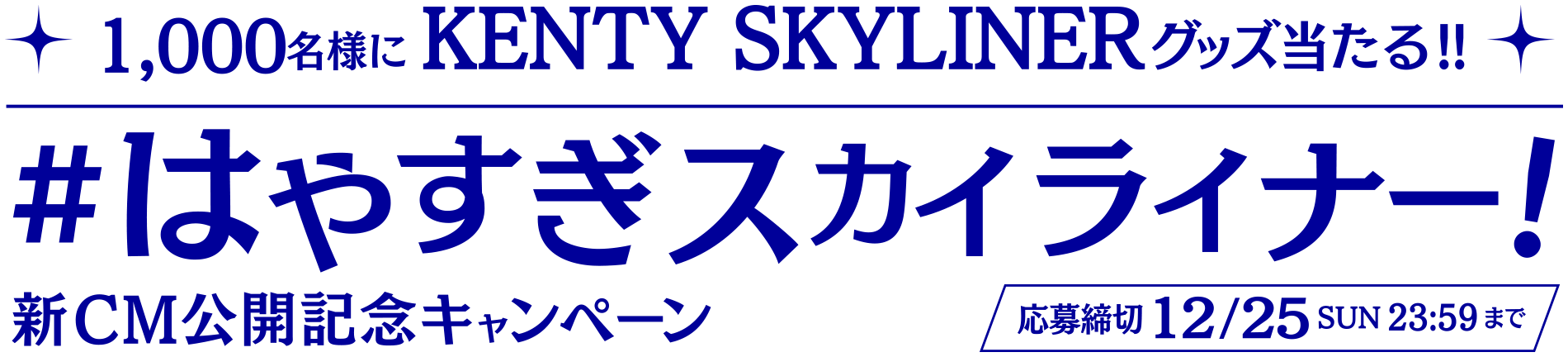 1,000名様に KENTY SKYLINERグッズ当たる!!

#はやすぎスカイライナー!

新CM公開記念キャンペーン

応募締切 12/25 SUN 23:59まで